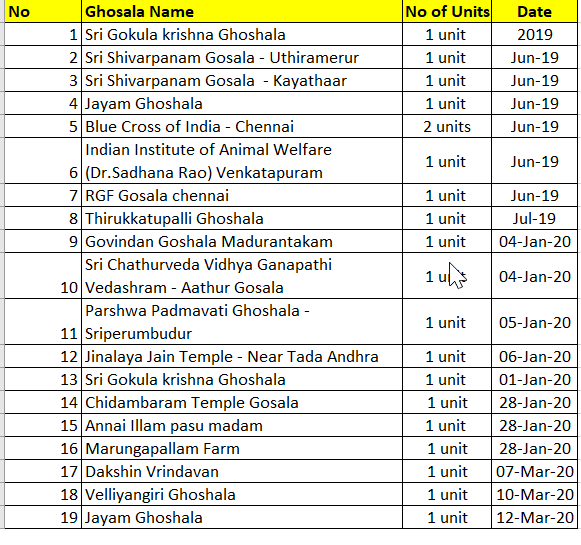 | No | Ghosala Name | No of Units | Date |
|---|---|---|---|
| 1 | Sri Gokula krishna Ghoshala | 1 unit | 2019 |
| 2 | Sri Shivarpanam Gosala - Uthiramerur | 1 unit | Jun-19 |
| 3 | Sri Shivarpanam Gosala - Kayathaar | 1 unit | Jun-19 |
| 4 | Jayam Ghoshala | 1 unit | Jun-19 |
| 5 | Blue Cross of India - Chennai | 2 units | Jun-19 |
| 6 | Indian Institute of Animal Welfare (Dr.Sadhana Rao) Venkatapuram | 1 unit | Jun-19 |
| 7 | RGF Gosala chennai | 1 unit | Jun-19 |
| 8 | Thirukkatupalli Ghoshala | 1 unit | Jul-19 |
| 9 | Govindan Goshala Madurantakam | 1 unit | 04-Jan-20 |
| 10 | Sri Chathurveda Vidhya Ganapathi Vedashram - Aathur Gosala | 1 unit | 04-Jan-20 |
| 11 | Parshwa Padmavati Ghoshala - Sriperumbudur | 1 unit | 05-Jan-20 |
| 12 | Jinalaya Jain Temple - Near Tada Andhra | 1 unit | 06-Jan-20 |
| 13 | Sri Gokula krishna Ghoshala | 1 unit | 01-Jan-20 |
| 14 | Chidambaram Temple Gosala | 1 unit | 28-Jan-20 |
| 15 | Annai Illam pasu madam | 1 unit | 28-Jan-20 |
| 16 | Marungapallam Farm | 1 unit | 28-Jan-20 |
| 17 | Dakshin Vrindavan | 1 unit | 07-Mar-20 |
| 18 | Velliyangiri Ghoshala | 1 unit | 10-Mar-20 |
| 19 | Jayam Ghoshala | 1 unit | 12-Mar-20 |